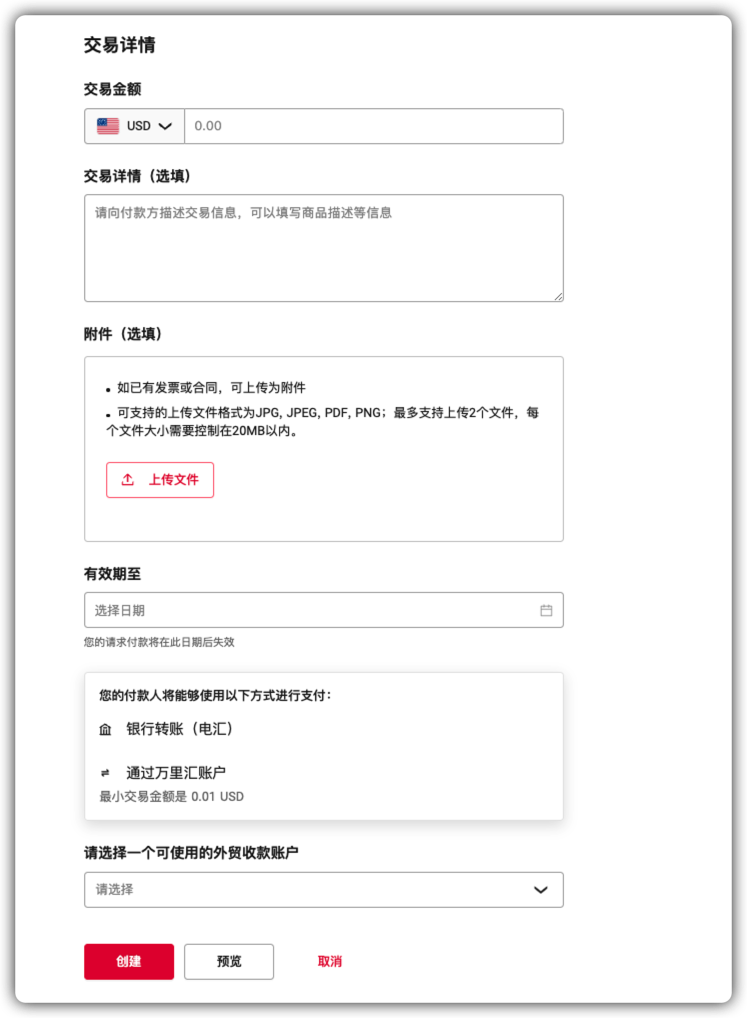 交易详情

交易金额

USD 0.00

交易详情（选填）

请向付款方描述交易信息，可以填写商品描述等信息

附件（选填）

• 如已有发票或合同，可上传为附件
• 可支持的上传文件格式为JPG, JPEG, PDF, PNG；最多支持上传2个文件，每个文件大小需要控制在20MB以内。

上传文件

有效期至

选择日期

您的请求付款将在此日期后失效

您的付款人将能够使用以下方式进行支付：

银行转账（电汇）

通过万里汇账户
最小交易金额是 0.01 USD

请选择一个可使用的外贸收款账户

请选择

创建 预览 取消